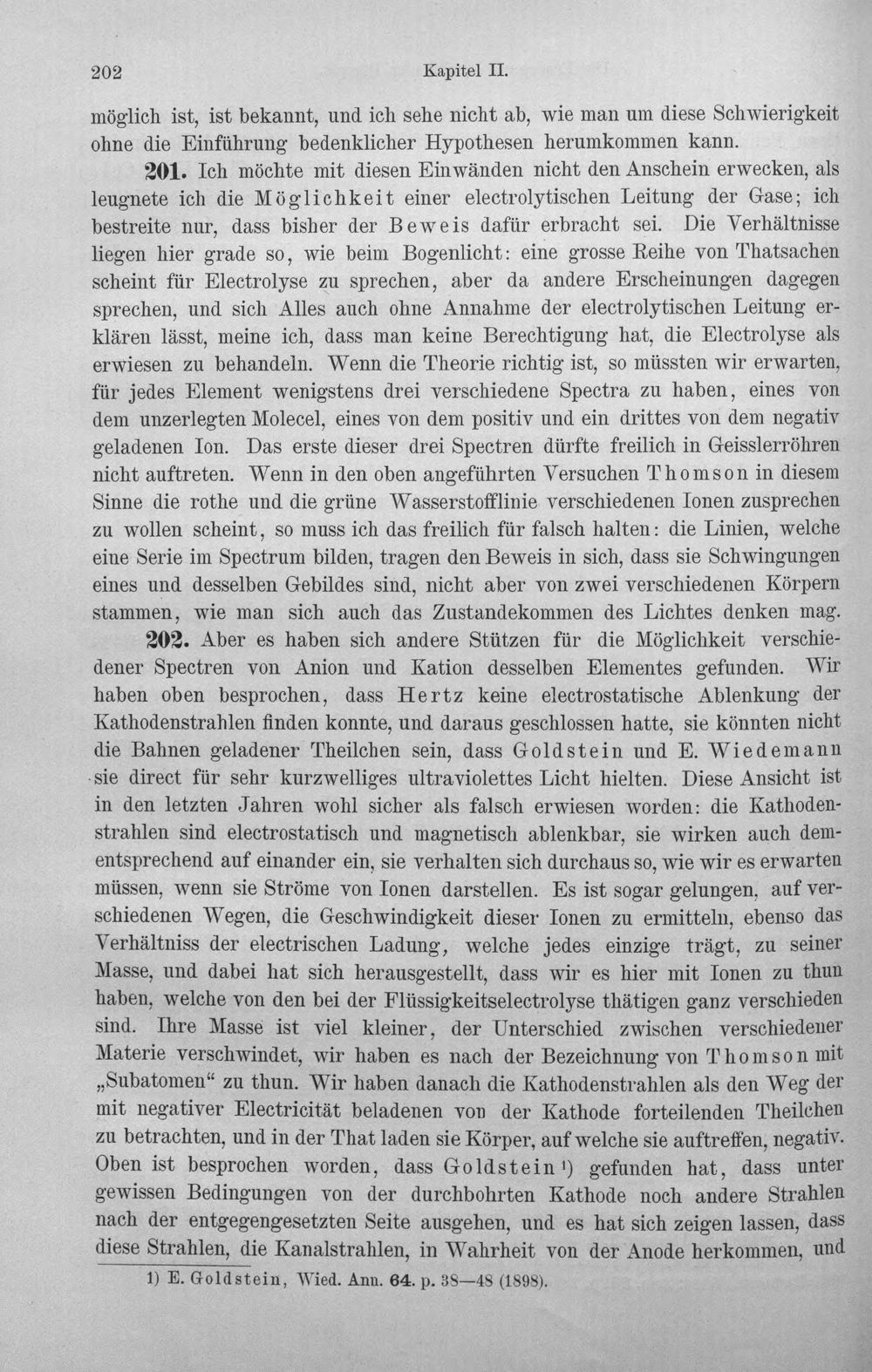 202 Kapitel II.

möglich ist, ist bekannt, und ich sehe nicht ab, wie man um diese Schwierigkeit ohne die Einführung bedenklicher Hypothesen herumkommen kann.

201. Ich möchte mit diesen Einwänden nicht den Anschein erwecken, als leugnete ich die Möglichkeit einer electrolytischen Leitung der Gase; ich bestreite nur, dass bisher der Beweis dafür erbracht sei. Die Verhältnisse liegen hier grade so, wie beim Bogenlicht: eine grosse Reihe von Thatsachen scheint für Electrolyse zu sprechen, aber da andere Erscheinungen dagegen sprechen, und sich Alles auch ohne Annahme der electrolytischen Leitung erklären lässt, meine ich, dass man keine Berechtigung hat, die Electrolyse als erwiesen zu behandeln. Wenn die Theorie richtig ist, so müssten wir erwarten, für jedes Element wenigstens drei verschiedene Spectra zu haben, eines von dem unzerlegten Molecel, eines von dem positiv und ein drittes von dem negativ geladenen Ion. Das erste dieser drei Spectren dürfte freilich in Geisslerröhren nicht auftreten. Wenn in den oben angeführten Versuchen Thomson in diesem Sinne die rothe und die grüne Wasserstofflinie verschiedenen Ionen zusprechen zu wollen scheint, so muss ich das freilich für falsch halten: die Linien, welche eine Serie im Spectrum bilden, tragen den Beweis in sich, dass sie Schwingungen eines und desselben Gebildes sind, nicht aber von zwei verschiedenen Körpern stammen, wie man sich auch das Zustandekommen des Lichtes denken mag.

202. Aber es haben sich andere Stützen für die Möglichkeit verschiedener Spectren von Anion und Kation desselben Elementes gefunden. Wir haben oben besprochen, dass Hertz keine electrostatische Ablenkung der Kathodenstrahlen finden konnte, und daraus geschlossen hatte, sie könnten nicht die Bahnen geladener Theilchen sein, dass Goldstein und E. Wiedemann sie direct für sehr kurzwelliges ultraviolettes Licht hielten. Diese Ansicht ist in den letzten Jahren wohl sicher als falsch erwiesen worden: die Kathodenstrahlen sind electrostatisch und magnetisch ablenkbar, sie wirken auch dementsprechend auf einander ein, sie verhalten sich durchaus so, wie wir es erwarten müssen, wenn sie Ströme von Ionen darstellen. Es ist sogar gelungen, auf verschiedenen Wegen, die Geschwindigkeit dieser Ionen zu ermitteln, ebenso das Verhältniss der electrischen Ladung, welche jedes einzige trägt, zu seiner Masse, und dabei hat sich herausgestellt, dass wir es hier mit Ionen zu thun haben, welche von den bei der Flüssigkeitselectrolyse thätigen ganz verschieden sind. Ihre Masse ist viel kleiner, der Unterschied zwischen verschiedener Materie verschwindet, wir haben es nach der Bezeichnung von Thomson mit „Subatomen“ zu thun. Wir haben danach die Kathodenstrahlen als den Weg der mit negativer Electricität beladenen von der Kathode forteilenden Theilchen zu betrachten, und in der That laden sie Körper, auf welche sie auftreffen, negativ. Oben ist besprochen worden, dass Goldstein $^{1}$) gefunden hat, dass unter gewissen Bedingungen von der durchbohrten Kathode noch andere Strahlen nach der entgegengesetzten Seite ausgehen, und es hat sich zeigen lassen, dass diese Strahlen, die Kanalstrahlen, in Wahrheit von der Anode herkommen, und

1) E. Goldstein, Wied. Ann. 64. p. 38—48 (1898).